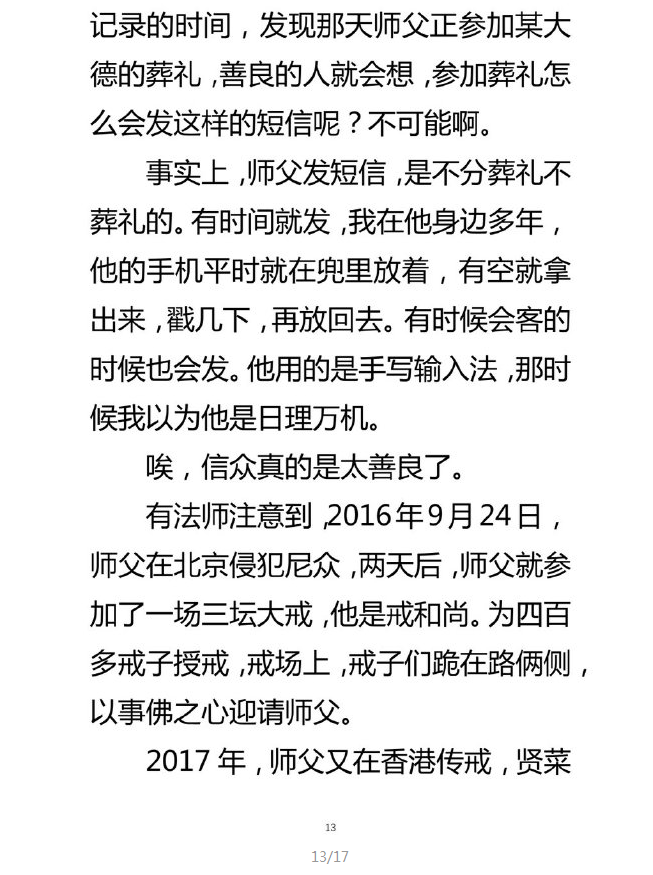 记录的时间，发现那天师父正参加某大德的葬礼，善良的人就会想，参加葬礼怎么会发这样的短信呢？不可能啊。

事实上，师父发短信，是不分葬礼不葬礼的。有时间就发，我在他身边多年，他的手机平时就在兜里放着，有空就拿出来，戳几下，再放回去。有时候会客的时候也会发。他用的是手写输入法，那时候我以为他是日理万机。

唉，信众真的是太善良了。

有法师注意到，2016年9月24日，师父在北京侵犯尼众，两天后，师父就参加了一场三坛大戒，他是戒和尚。为四百多戒子授戒，戒场上，戒子们跪在路俩侧，以事佛之心迎请师父。

2017年，师父又在香港传戒，贤菜

13

13/17